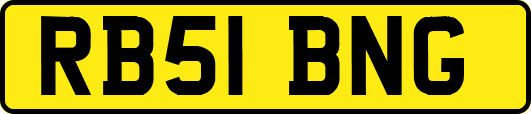 RB51 BNG